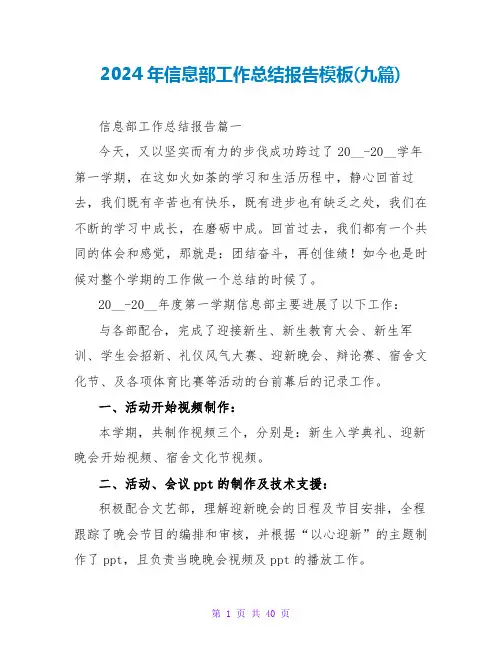 2024年信息部工作总结报告模板(九篇)

信息部工作总结报告篇一

今天，又以坚实而有力的步伐成功跨过了20__-20__学年第一学期，在这如火如荼的学习和生活历程中，静心回首过去，我们既有辛苦也有快乐，既有进步也有缺乏之处，我们在不断的学习中成长，在磨砺中成。回首过去，我们都有一个共同的体会和感觉，那就是：团结奋斗，再创佳绩！如今也是时候对整个学期的工作做一个总结的时候了。

20__-20__年度第一学期信息部主要进展了以下工作：

与各部配合，完成了迎接新生、新生教育大会、新生军训、学生会招新、礼仪风气大赛、迎新晚会、辩论赛、宿舍文化节、及各项体育比赛等活动的台前幕后的记录工作。

一、活动开始视频制作：

本学期，共制作视频三个，分别是：新生入学典礼、迎新晚会开始视频、宿舍文化节视频。

二、活动、会议ppt的制作及技术支援：

积极配合文艺部，理解迎新晚会的日程及节目安排，全程跟踪了晚会节目的编排和审核，并根据“以心迎新”的主题制作了ppt，且负责当晚晚会视频及ppt的播放工作。

第 1 页 共 40 页